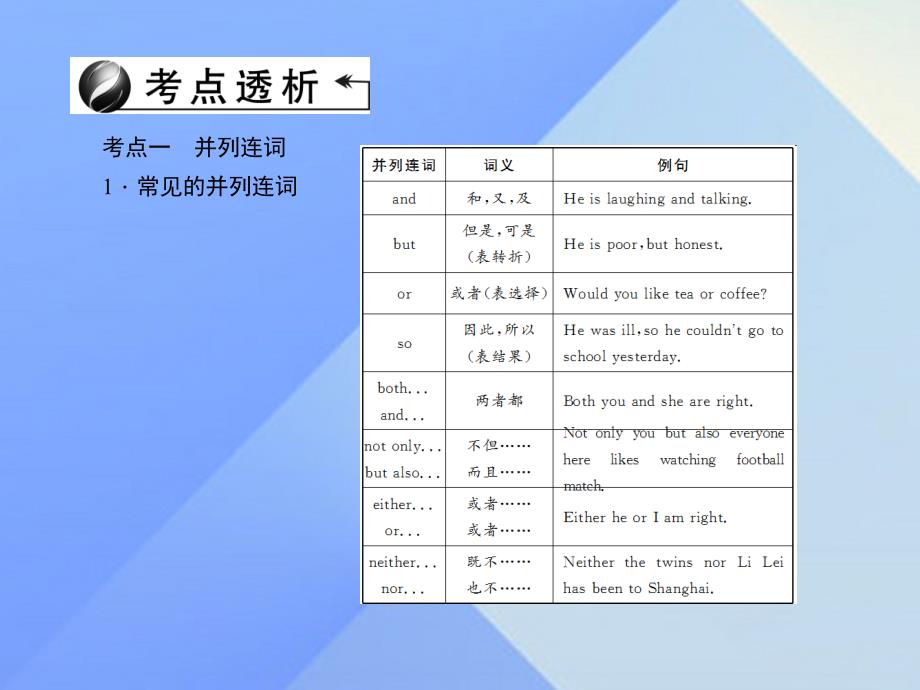 考点透析

考点一　并列连词

1．常见的并列连词

| 并列连词 | 词义 | 例句 |
|---|---|---|
| and | 和，又，及 | He is laughing and talking. |
| but | 但是，可是（表转折） | He is poor, but honest. |
| or | 或者（表选择） | Would you like tea or coffee? |
| so | 因此，所以（表结果） | He was ill, so he couldn't go to school yesterday. |
| both... and... | 两者都 | Both you and she are right. |
| not only... but also... | 不但……而且…… | Not only you but also everyone here likes watching football match. |
| either... or... | 或者……或者…… | Either he or I am right. |
| neither... nor... | 既不……也不…… | Neither the twins nor Li Lei has been to Shanghai. |